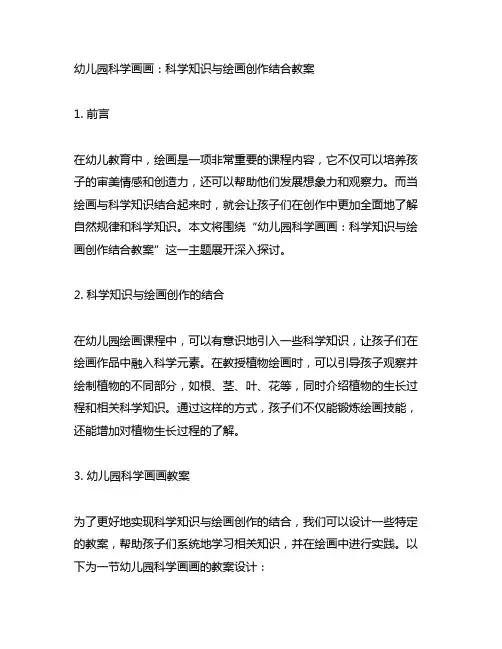 幼儿园科学画画：科学知识与绘画创作结合教案

1. 前言

在幼儿教育中，绘画是一项非常重要的课程内容，它不仅可以培养孩子的审美情感和创造力，还可以帮助他们发展想象力和观察力。而当绘画与科学知识结合起来时，就会让孩子们在创作中更加全面地了解自然规律和科学知识。本文将围绕“幼儿园科学画画：科学知识与绘画创作结合教案”这一主题展开深入探讨。

2. 科学知识与绘画创作的结合

在幼儿园绘画课程中，可以有意识地引入一些科学知识，让孩子们在绘画作品中融入科学元素。在教授植物绘画时，可以引导孩子观察并绘制植物的不同部分，如根、茎、叶、花等，同时介绍植物的生长过程和相关科学知识。通过这样的方式，孩子们不仅能锻炼绘画技能，还能增加对植物生长过程的了解。

3. 幼儿园科学画画教案

为了更好地实现科学知识与绘画创作的结合，我们可以设计一些特定的教案，帮助孩子们系统地学习相关知识，并在绘画中进行实践。以下为一节幼儿园科学画画的教案设计：